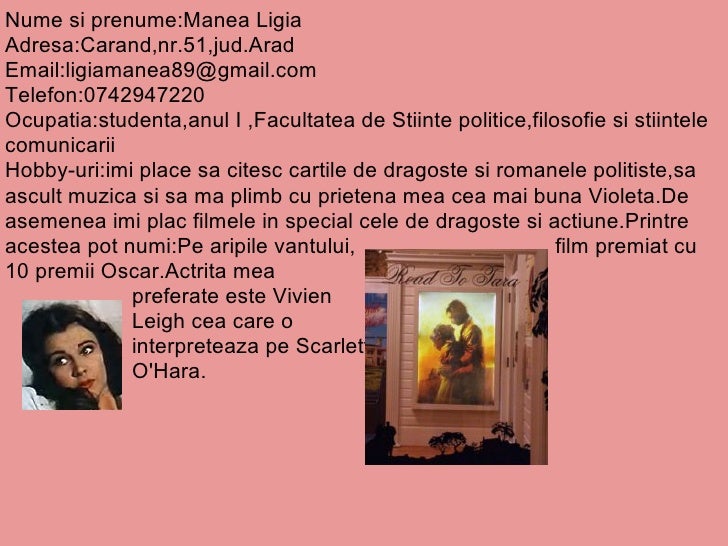 Nume si prenume:Manea Ligia
Adresa:Carand,nr.51,jud.Arad
Email:ligiamanea89@gmail.com
Telefon:0742947220
Ocupatia:studenta,anul I ,Facultatea de Stiinte politice,filosofie si stiintele comunicarii
Hobby-uri:imi place sa citesc cartile de dragoste si romanele politiste,sa ascult muzica si sa ma plimb cu prietena mea cea mai buna Violeta.De asemenea imi plac filmele in special cele de dragoste si actiune.Printre acestea pot numi:Pe aripile vantului, film premiat cu 10 premii Oscar.Actrita mea preferate este Vivien Leigh cea care o interpreteaza pe Scarlet O'Hara.

Road To Tara